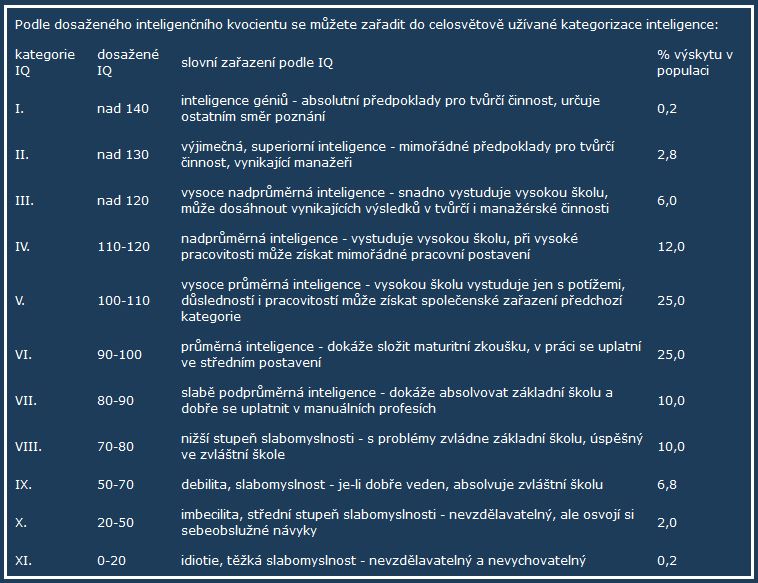 Podle dosaženého inteligenčního kvocientu se můžete zařadit do celosvětově užívané kategorizace inteligence:

| kategorie IQ | dosažené IQ | slovní zařazení podle IQ | % výskytu v populaci |
|---|---|---|---|
| I. | nad 140 | inteligence géniů - absolutní předpoklady pro tvůrčí činnost, určuje ostatním směr poznání | 0,2 |
| II. | nad 130 | výjimečná, superiorní inteligence - mimořádné předpoklady pro tvůrčí činnost, vynikající manažeři | 2,8 |
| III. | nad 120 | vysoce nadprůměrná inteligence - snadno vystuduje vysokou školu, může dosáhnout vynikajících výsledků v tvůrčí i manažérské činnosti | 6,0 |
| IV. | 110-120 | nadprůměrná inteligence - vystuduje vysokou školu, při vysoké pracovitosti může získat mimořádné pracovní postavení | 12,0 |
| V. | 100-110 | vysoce průměrná inteligence - vysokou školu vystuduje jen s potížemi, důsledností i pracovitostí může získat společenské zařazení předchozí kategorie | 25,0 |
| VI. | 90-100 | průměrná inteligence - dokáže složit maturitní zkoušku, v práci se uplatní ve středním postavení | 25,0 |
| VII. | 80-90 | slabě podprůměrná inteligence - dokáže absolvovat základní školu a dobře se uplatnit v manuálních profesích | 10,0 |
| VIII. | 70-80 | nižší stupeň slabomyslnosti - s problémy zvládne základní školu, úspěšný ve zvláštní škole | 10,0 |
| IX. | 50-70 | debilita, slabomyslnost - je-li dobře veden, absolvuje zvláštní školu | 6,8 |
| X. | 20-50 | imbecilita, střední stupeň slabomyslnosti - nevzdělavatelný, ale osvojí si sebeobslužné návyky | 2,0 |
| XI. | 0-20 | idiotie, těžká slabomyslnost - nevzdělavatelný a nevychovatelný | 0,2 |